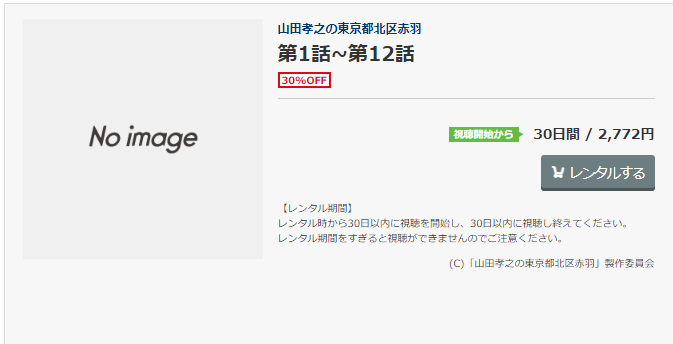 No image

山田孝之の東京都北区赤羽
第1話~第12話
30%OFF

視聴開始から 30日間 / 2,772円

レンタルする

【レンタル期間】
レンタル時から30日以内に視聴を開始し、30日以内に視聴し終えてください。
レンタル期間をすぎると視聴ができませんのでご注意ください。

(C)「山田孝之の東京都北区赤羽」製作委員会